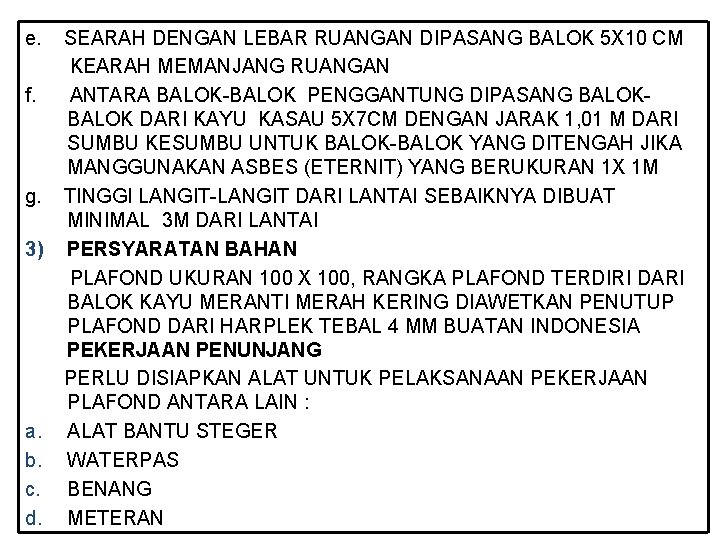 e. SEARAH DENGAN LEBAR RUANGAN DIPASANG BALOK 5X10 CM KEARAH MEMANJANG RUANGAN

f. ANTARA BALOK-BALOK PENGGANTUNG DIPASANG BALOK-BALOK DARI KAYU KASAU 5X7CM DENGAN JARAK 1,01 M DARI SUMBU KESUMBU UNTUK BALOK-BALOK YANG DITENGAH JIKA MANGGUNAKAN ASBES (ETERNIT) YANG BERUKURAN 1X 1M

g. TINGGI LANGIT-LANGIT DARI LANTAI SEBAIKNYA DIBUAT MINIMAL 3M DARI LANTAI

3) PERSYARATAN BAHAN

PLAFOND UKURAN 100 X 100, RANGKA PLAFOND TERDIRI DARI BALOK KAYU MERANTI MERAH KERING DIAWETKAN PENUTUP PLAFOND DARI HARPLEK TEBAL 4 MM BUATAN INDONESIA

PEKERJAAN PENUNJANG

PERLU DISIAPKAN ALAT UNTUK PELAKSANAAN PEKERJAAN PLAFOND ANTARA LAIN :

a. ALAT BANTU STEGER

b. WATERPAS

c. BENANG

d. METERAN